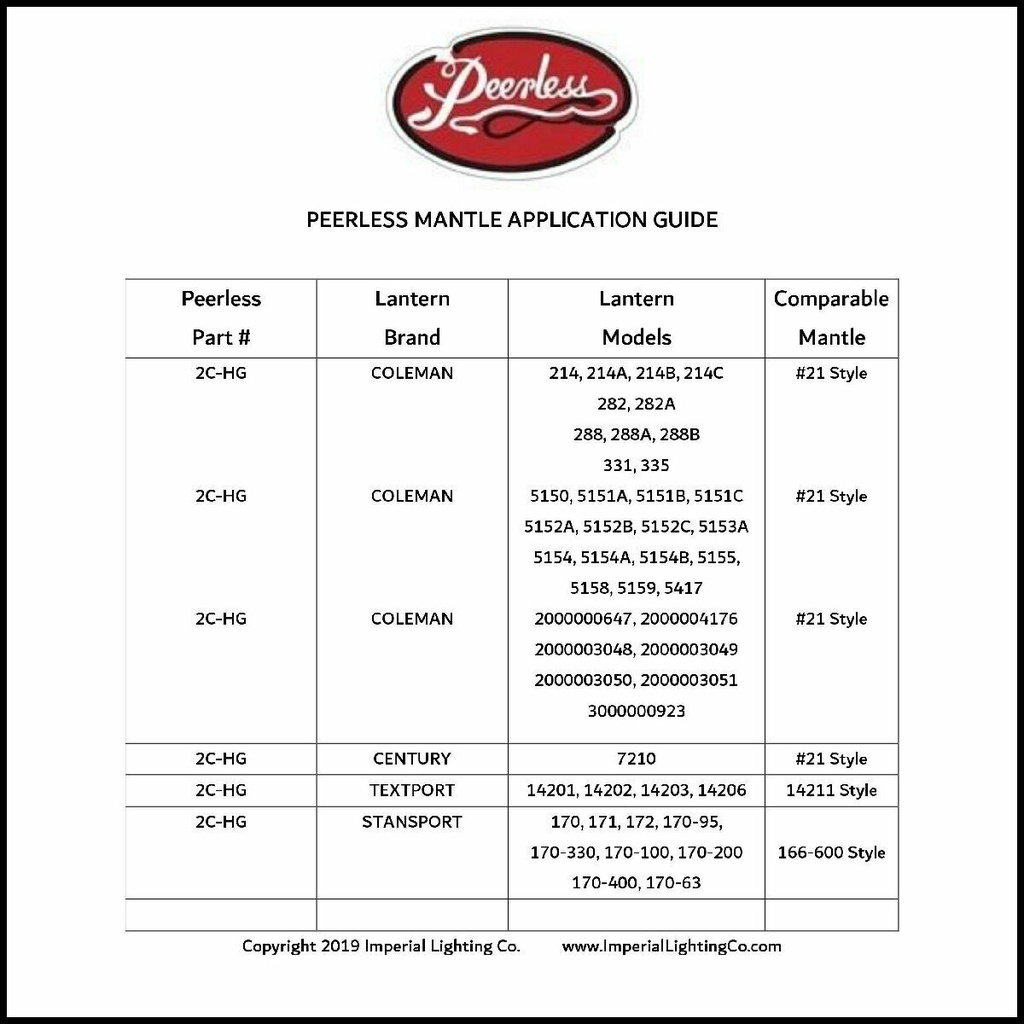 Peerless

PEERLESS MANTLE APPLICATION GUIDE

| Peerless Part # | Lantern Brand | Lantern Models | Comparable Mantle |
|---|---|---|---|
| 2C-HG | COLEMAN | 214, 214A, 214B, 214C 282, 282A 288, 288A, 288B 331, 335 | #21 Style |
| 2C-HG | COLEMAN | 5150, 5151A, 5151B, 5151C 5152A, 5152B, 5152C, 5153A 5154, 5154A, 5154B, 5155, 5158, 5159, 5417 | #21 Style |
| 2C-HG | COLEMAN | 2000000647, 2000004176 2000003048, 2000003049 2000003050, 2000003051 3000000923 | #21 Style |
| 2C-HG | CENTURY | 7210 | #21 Style |
| 2C-HG | TEXTPORT | 14201, 14202, 14203, 14206 | 14211 Style |
| 2C-HG | STANSPORT | 170, 171, 172, 170-95, 170-330, 170-100, 170-200 170-400, 170-63 | 166-600 Style |
| | | | |

Copyright 2019 Imperial Lighting Co. www.ImperialLightingCo.com